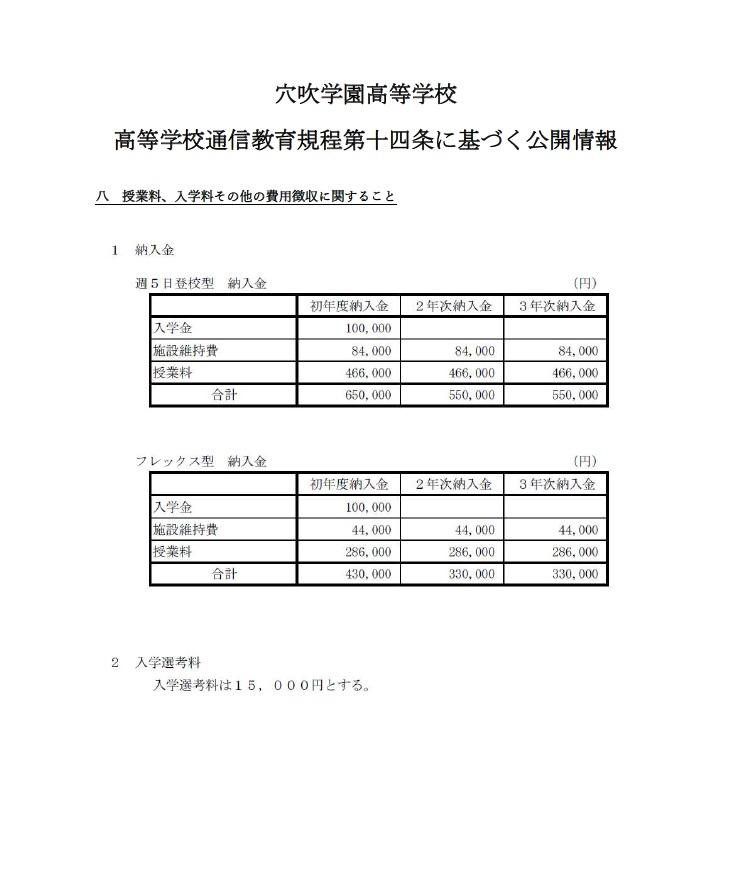 穴吹学園高等学校

高等学校通信教育規程第十四条に基づく公開情報

八　授業料、入学料その他の費用徴収に関すること

１　納入金

週５日登校型　納入金　（円）

| | 初年度納入金 | ２年次納入金 | ３年次納入金 |
|---|---|---|---|
| 入学金 | 100,000 | | |
| 施設維持費 | 84,000 | 84,000 | 84,000 |
| 授業料 | 466,000 | 466,000 | 466,000 |
| 合計 | 650,000 | 550,000 | 550,000 |

フレックス型　納入金　（円）

| | 初年度納入金 | ２年次納入金 | ３年次納入金 |
|---|---|---|---|
| 入学金 | 100,000 | | |
| 施設維持費 | 44,000 | 44,000 | 44,000 |
| 授業料 | 286,000 | 286,000 | 286,000 |
| 合計 | 430,000 | 330,000 | 330,000 |

２　入学選考料

入学選考料は１５，０００円とする。